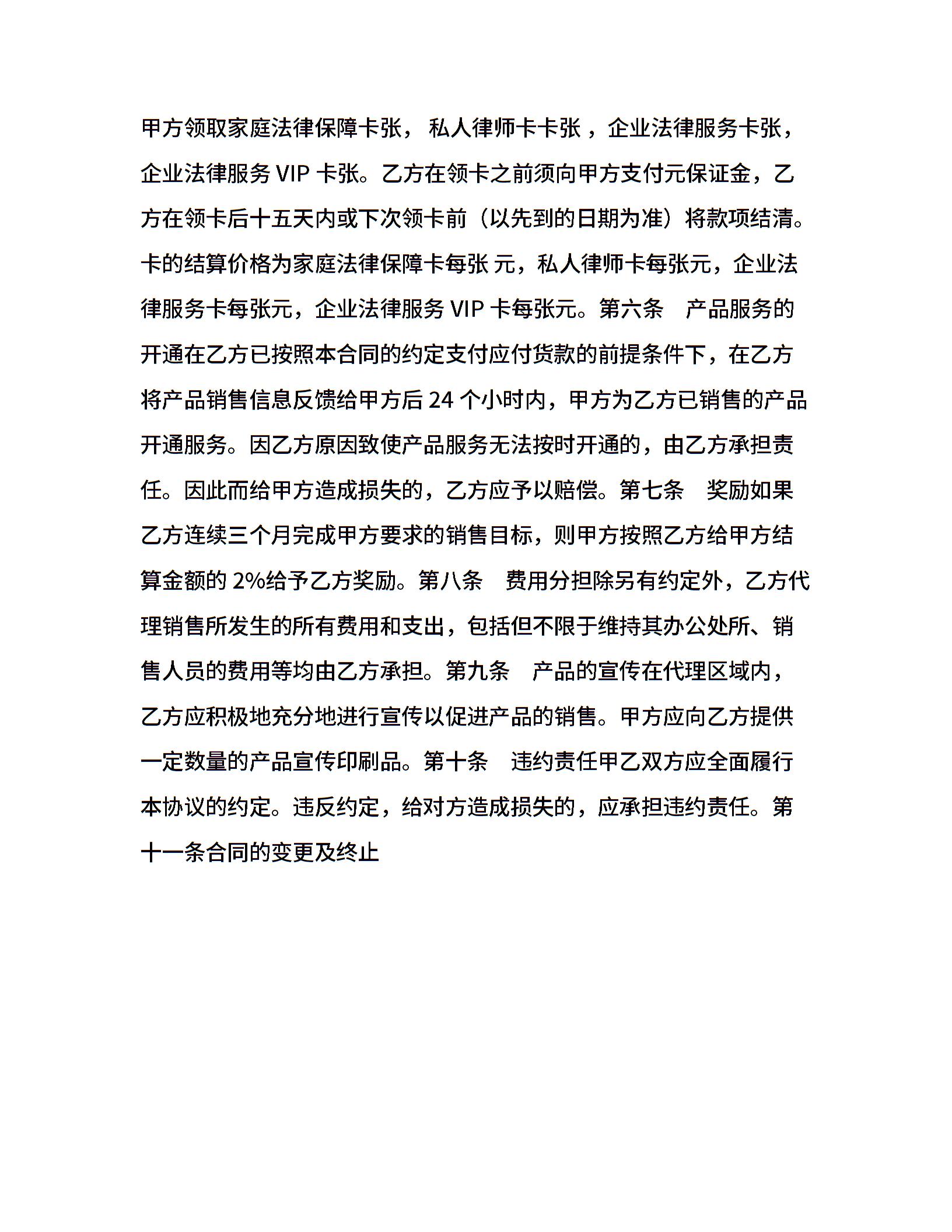 甲方领取家庭法律保障卡张， 私人律师卡卡张 ，企业法律服务卡张，企业法律服务 VIP 卡张。乙方在领卡之前须向甲方支付元保证金，乙方在领卡后十五天内或下次领卡前（以先到的日期为准）将款项结清。卡的结算价格为家庭法律保障卡每张 元，私人律师卡每张元，企业法律服务卡每张元，企业法律服务 VIP 卡每张元。第六条　产品服务的开通在乙方已按照本合同的约定支付应付货款的前提条件下，在乙方将产品销售信息反馈给甲方后 24 个小时内，甲方为乙方已销售的产品开通服务。因乙方原因致使产品服务无法按时开通的，由乙方承担责任。因此而给甲方造成损失的，乙方应予以赔偿。第七条　奖励如果乙方连续三个月完成甲方要求的销售目标，则甲方按照乙方给甲方结算金额的 2%给予乙方奖励。第八条　费用分担除另有约定外，乙方代理销售所发生的所有费用和支出，包括但不限于维持其办公处所、销售人员的费用等均由乙方承担。第九条　产品的宣传在代理区域内，乙方应积极地充分地进行宣传以促进产品的销售。甲方应向乙方提供一定数量的产品宣传印刷品。第十条　违约责任甲乙双方应全面履行本协议的约定。违反约定，给对方造成损失的，应承担违约责任。第十一条合同的变更及终止